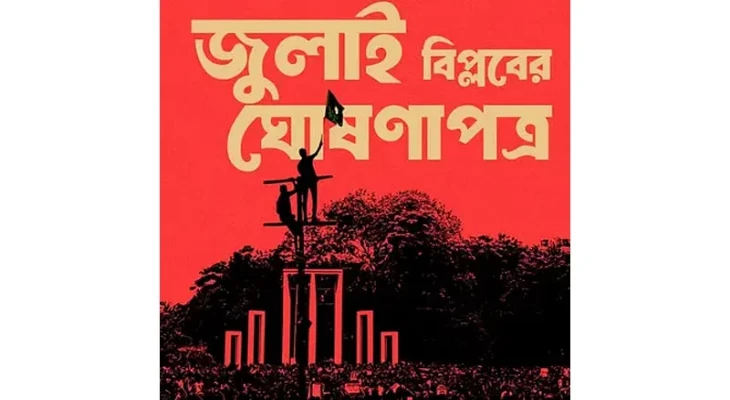 জুলাই বিপ্লবের ঘোষণাপত্র